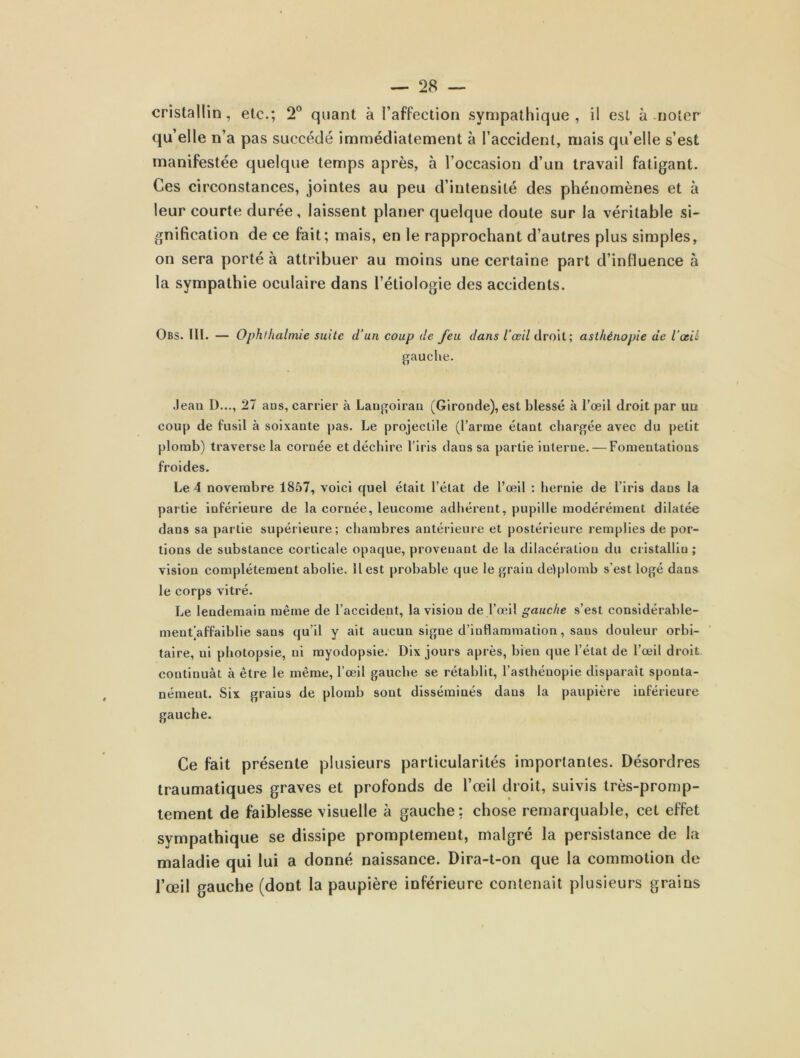 — 28 —

cristallin, etc.; 2° quant à l'affection sympathique, il est à noter qu'elle n'a pas succédé immédiatement à l'accident, mais qu'elle s'est manifestée quelque temps après, à l'occasion d'un travail fatigant. Ces circonstances, jointes au peu d'intensité des phénomènes et à leur courte durée, laissent planer quelque doute sur la véritable signification de ce fait; mais, en le rapprochant d'autres plus simples, on sera porté à attribuer au moins une certaine part d'influence à la sympathie oculaire dans l'étiologie des accidents.

Obs. III. — Ophthalmie suite d'un coup de feu dans l'œil droit; asthénopie de l'œil gauche.

Jean D..., 27 ans, carrier à Langoiran (Gironde), est blessé à l'œil droit par un coup de fusil à soixante pas. Le projectile (l'arme étant chargée avec du petit plomb) traverse la cornée et déchire l'iris dans sa partie interne. — Fomentations froides.

Le 4 novembre 1857, voici quel était l'état de l'œil : hernie de l'iris dans la partie inférieure de la cornée, leucome adhérent, pupille modérément dilatée dans sa partie supérieure; chambres antérieure et postérieure remplies de portions de substance corticale opaque, provenant de la dilacération du cristallin; vision complétement abolie. Il est probable que le grain de plomb s'est logé dans le corps vitré.

Le lendemain même de l'accident, la vision de l'œil gauche s'est considérablement affaiblie sans qu'il y ait aucun signe d'inflammation, sans douleur orbitaire, ni photopsie, ni myodopsie. Dix jours après, bien que l'état de l'œil droit continuât à être le même, l'œil gauche se rétablit, l'asthénopie disparaît spontanément. Six grains de plomb sont disséminés dans la paupière inférieure gauche.

Ce fait présente plusieurs particularités importantes. Désordres traumatiques graves et profonds de l'œil droit, suivis très-promptement de faiblesse visuelle à gauche; chose remarquable, cet effet sympathique se dissipe promptement, malgré la persistance de la maladie qui lui a donné naissance. Dira-t-on que la commotion de l'œil gauche (dont la paupière inférieure contenait plusieurs grains